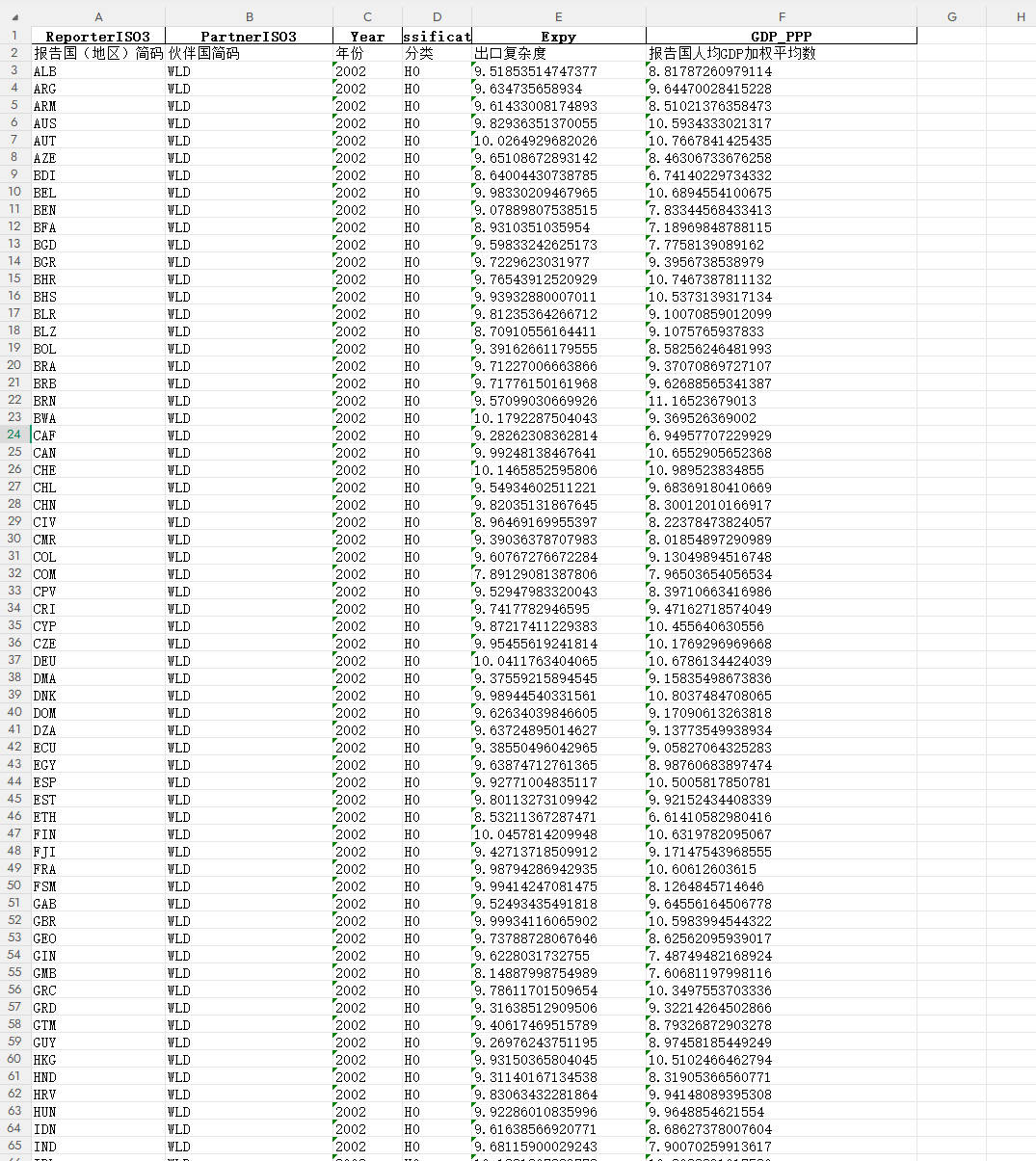 | | A | B | C | D | E | F | G | H |
|---|---|---|---|---|---|---|---|---|
| 1 | ReporterISO3 | PartnerISO3 | Year | ssificat | Expy | GDP_PPP | | |
| 2 | 报告国（地区）简码 | 伙伴国简码 | 年份 | 分类 | 出口复杂度 | 报告国人均GDP加权平均数 | | |
| 3 | ALB | WLD | 2002 | H0 | 9.51853514747377 | 8.81787260979114 | | |
| 4 | ARG | WLD | 2002 | H0 | 9.634735658934 | 9.64470028415228 | | |
| 5 | ARM | WLD | 2002 | H0 | 9.61433008174893 | 8.51021376358473 | | |
| 6 | AUS | WLD | 2002 | H0 | 9.82936351370055 | 10.5934333021317 | | |
| 7 | AUT | WLD | 2002 | H0 | 10.0264929682026 | 10.7667841425435 | | |
| 8 | AZE | WLD | 2002 | H0 | 9.65108672893142 | 8.46306733676258 | | |
| 9 | BDI | WLD | 2002 | H0 | 8.64004430738785 | 6.74140229734332 | | |
| 10 | BEL | WLD | 2002 | H0 | 9.98330209467965 | 10.6894554100675 | | |
| 11 | BEN | WLD | 2002 | H0 | 9.07889807538515 | 7.83344568433413 | | |
| 12 | BFA | WLD | 2002 | H0 | 8.9310351035954 | 7.18969848788115 | | |
| 13 | BGD | WLD | 2002 | H0 | 9.59833242625173 | 7.7758139089162 | | |
| 14 | BGR | WLD | 2002 | H0 | 9.7229623031977 | 9.3956738538979 | | |
| 15 | BHR | WLD | 2002 | H0 | 9.76543912520929 | 10.7467387811132 | | |
| 16 | BHS | WLD | 2002 | H0 | 9.93932880007011 | 10.5373139317134 | | |
| 17 | BLR | WLD | 2002 | H0 | 9.81235364266712 | 9.10070859012099 | | |
| 18 | BLZ | WLD | 2002 | H0 | 8.70910556164411 | 9.1075765937833 | | |
| 19 | BOL | WLD | 2002 | H0 | 9.39162661179555 | 8.58256246481993 | | |
| 20 | BRA | WLD | 2002 | H0 | 9.71227006663866 | 9.37070869727107 | | |
| 21 | BRB | WLD | 2002 | H0 | 9.71776150161968 | 9.62688565341387 | | |
| 22 | BRN | WLD | 2002 | H0 | 9.57099030669926 | 11.16523679013 | | |
| 23 | BWA | WLD | 2002 | H0 | 10.1792287504043 | 9.369526369002 | | |
| 24 | CAF | WLD | 2002 | H0 | 9.28262308362814 | 6.94957707229929 | | |
| 25 | CAN | WLD | 2002 | H0 | 9.99248138467641 | 10.6552905652368 | | |
| 26 | CHE | WLD | 2002 | H0 | 10.1465852595806 | 10.989523834855 | | |
| 27 | CHL | WLD | 2002 | H0 | 9.54934602511221 | 9.68369180410669 | | |
| 28 | CHN | WLD | 2002 | H0 | 9.82035131867645 | 8.30012010166917 | | |
| 29 | CIV | WLD | 2002 | H0 | 8.96469169955397 | 8.22378473824057 | | |
| 30 | CMR | WLD | 2002 | H0 | 9.39036378707983 | 8.01854897290989 | | |
| 31 | COL | WLD | 2002 | H0 | 9.60767276672284 | 9.13049894516748 | | |
| 32 | COM | WLD | 2002 | H0 | 7.89129081387806 | 7.96503654056534 | | |
| 33 | CPV | WLD | 2002 | H0 | 9.52947983320043 | 8.39710663416986 | | |
| 34 | CRI | WLD | 2002 | H0 | 9.7417782946595 | 9.47162718574049 | | |
| 35 | CYP | WLD | 2002 | H0 | 9.87217411229383 | 10.455640630556 | | |
| 36 | CZE | WLD | 2002 | H0 | 9.95455619241814 | 10.1769296969668 | | |
| 37 | DEU | WLD | 2002 | H0 | 10.0411763404065 | 10.6786134424039 | | |
| 38 | DMA | WLD | 2002 | H0 | 9.37559215894545 | 9.15835498673836 | | |
| 39 | DNK | WLD | 2002 | H0 | 9.98944540331561 | 10.8037484708065 | | |
| 40 | DOM | WLD | 2002 | H0 | 9.62634039846605 | 9.17090613263818 | | |
| 41 | DZA | WLD | 2002 | H0 | 9.63724895014627 | 9.13773549938934 | | |
| 42 | ECU | WLD | 2002 | H0 | 9.38550496042965 | 9.05827064325283 | | |
| 43 | EGY | WLD | 2002 | H0 | 9.63874712761365 | 8.98760683897474 | | |
| 44 | ESP | WLD | 2002 | H0 | 9.92771004835117 | 10.5005817850781 | | |
| 45 | EST | WLD | 2002 | H0 | 9.80113273109942 | 9.92152434408339 | | |
| 46 | ETH | WLD | 2002 | H0 | 8.53211367287471 | 6.61410582980416 | | |
| 47 | FIN | WLD | 2002 | H0 | 10.0457814209948 | 10.6319782095067 | | |
| 48 | FJI | WLD | 2002 | H0 | 9.42713718509912 | 9.17147543968555 | | |
| 49 | FRA | WLD | 2002 | H0 | 9.98794286942935 | 10.60612603615 | | |
| 50 | FSM | WLD | 2002 | H0 | 9.99414247081475 | 8.1264845714646 | | |
| 51 | GAB | WLD | 2002 | H0 | 9.52493435491818 | 9.64556164506778 | | |
| 52 | GBR | WLD | 2002 | H0 | 9.99934116065902 | 10.5983994544322 | | |
| 53 | GEO | WLD | 2002 | H0 | 9.73788728067646 | 8.62562095939017 | | |
| 54 | GIN | WLD | 2002 | H0 | 9.6228031732755 | 7.48749482168924 | | |
| 55 | GMB | WLD | 2002 | H0 | 8.14887998754989 | 7.60681197998116 | | |
| 56 | GRC | WLD | 2002 | H0 | 9.78611701509654 | 10.3497553703336 | | |
| 57 | GRD | WLD | 2002 | H0 | 9.31638512909506 | 9.32214264502866 | | |
| 58 | GTM | WLD | 2002 | H0 | 9.40617469515789 | 8.79326872903278 | | |
| 59 | GUY | WLD | 2002 | H0 | 9.26976243751195 | 8.97458185449249 | | |
| 60 | HKG | WLD | 2002 | H0 | 9.93150365804045 | 10.5102466462794 | | |
| 61 | HND | WLD | 2002 | H0 | 9.31140167134538 | 8.31905366560771 | | |
| 62 | HRV | WLD | 2002 | H0 | 9.83063432281864 | 9.94148089395308 | | |
| 63 | HUN | WLD | 2002 | H0 | 9.92286010835996 | 9.9648854621554 | | |
| 64 | IDN | WLD | 2002 | H0 | 9.61638566920771 | 8.68627378007604 | | |
| 65 | IND | WLD | 2002 | H0 | 9.68115900029243 | 7.90070259913617 | | |